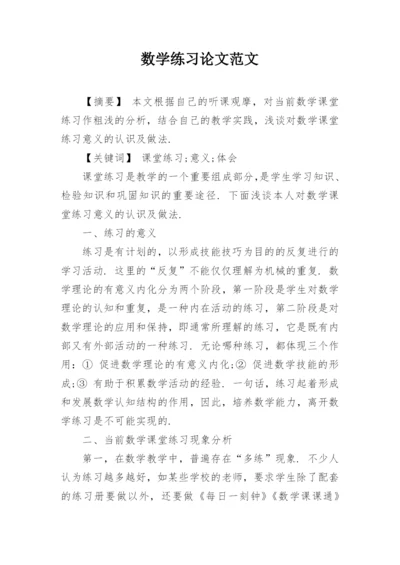 数学练习论文范文

【摘要】 本文根据自己的听课观摩，对当前数学课堂练习作粗浅的分析，结合自己的教学实践，浅谈对数学课堂练习意义的认识及做法.

【关键词】 课堂练习;意义;体会

课堂练习是教学的一个重要组成部分,是学生学习知识、检验知识和巩固知识的重要途径. 下面浅谈本人对数学课堂练习意义的认识及做法.

一、练习的意义

练习是有计划的，以形成技能技巧为目的的反复进行的学习活动. 这里的“反复”不能仅仅理解为机械的重复. 数学理论的有意义内化分为两个阶段，第一阶段是学生对数学理论的认知和重复，是一种内在活动的练习，第二阶段是对数学理论的应用和保持，即通常所理解的练习，它是既有内部又有外部活动的一种练习. 无论哪种练习，都体现三个作用：① 促进数学理论的有意义内化;② 促进数学技能的形成;③ 有助于积累数学活动的经验. 一句话，练习起着形成和发展数学认知结构的作用，因此，培养数学能力，离开数学练习是不可能实现的.

二、当前数学课堂练习现象分析

第一，在数学教学中，普遍存在“多练”现象. 不少人认为练习越多越好，如某些学校的老师，要求学生除了配套的练习册要做以外，还要做《每日一刻钟》《数学课课通》